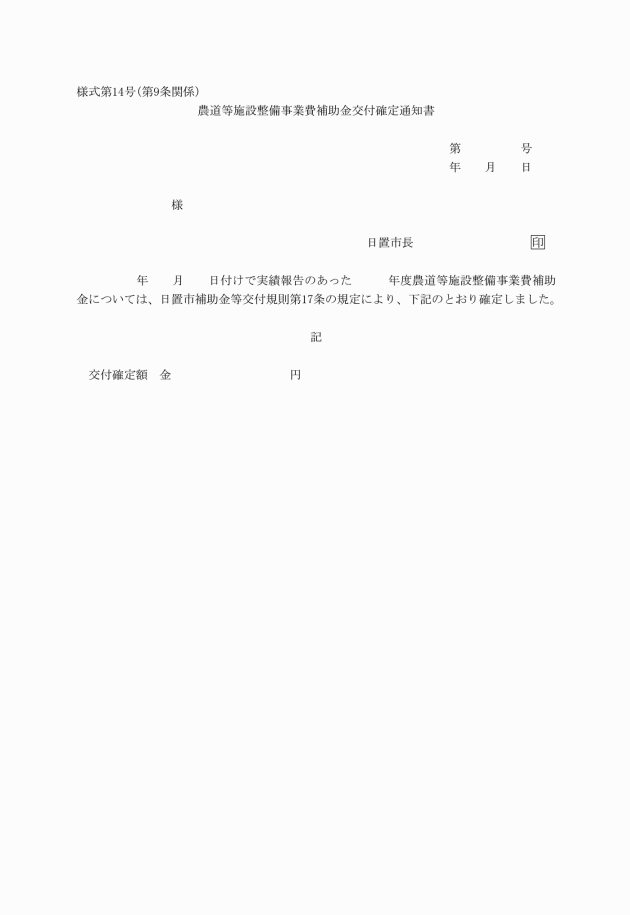 様式第14号(第9条関係)

農道等施設整備事業費補助金交付確定通知書

第　　　　号

年　　月　　日

様

日置市長　　　　　　　　　印

年　　月　　日付けで実績報告のあった　　　年度農道等施設整備事業費補助金については、日置市補助金等交付規則第17条の規定により、下記のとおり確定しました。

記

交付確定額　金　　　　　　　　　円